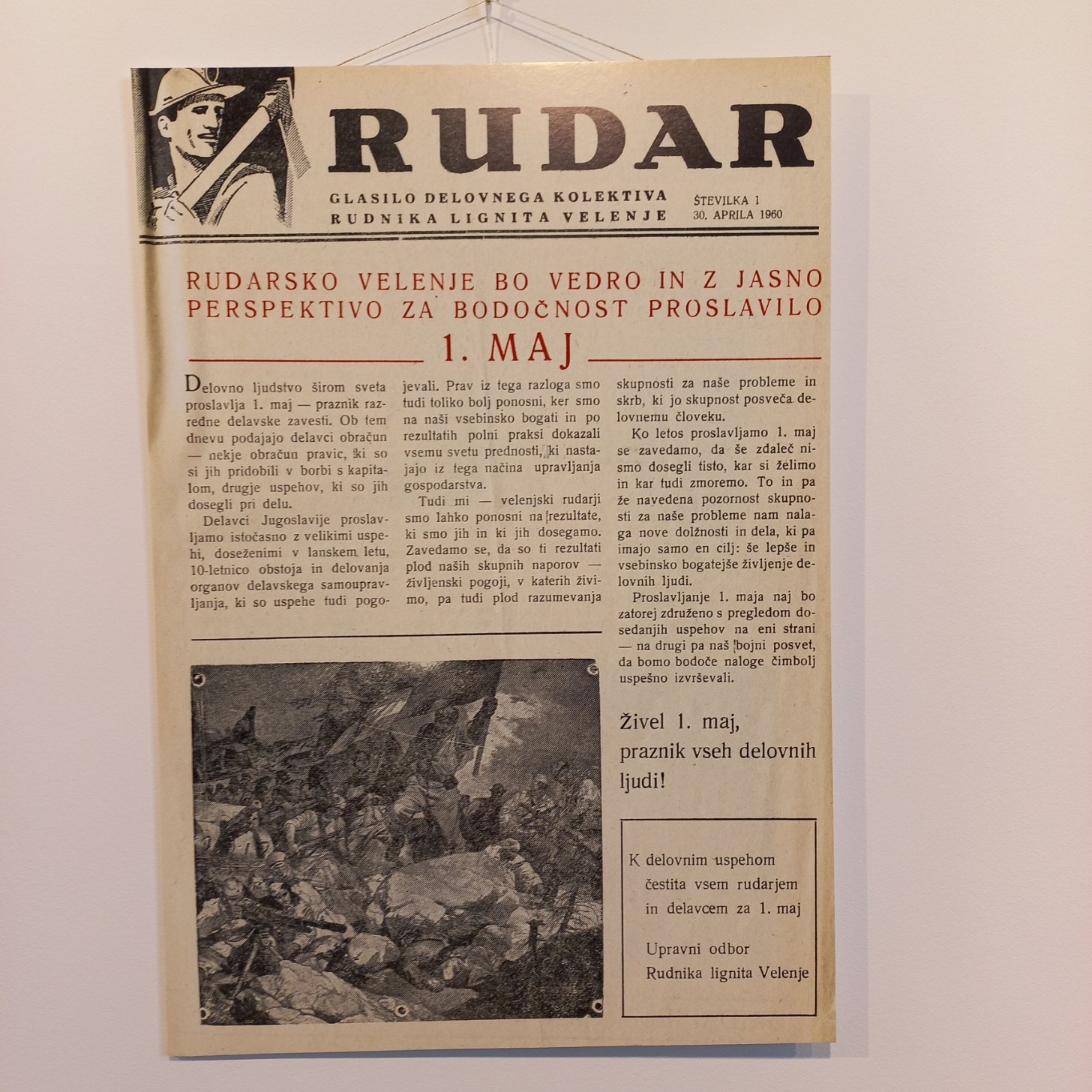 RUDAR

GLASILO DELOVNEGA KOLEKTIVA RUDNIKA LIGNITA VELENJE

ŠTEVILKA 1
30. APRILA 1960

RUDARSKO VELENJE BO VEDRO IN Z JASNO PERSPEKTIVO ZA BODOČNOST PROSLAVILO

1. MAJ

Delovno ljudstvo širom sveta proslavlja 1. maj — praznik razredne delavske zavesti. Ob tem dnevu podajajo delavci obračun — nekje obračun pravic, ki so si jih pridobili v borbi s kapitalom, drugje uspehov, ki so jih dosegli pri delu.

Delavci Jugoslavije proslavljamo istočasno z velikimi uspehi, doseženimi v lanskem letu, 10-letnico obstoja in delovanja organov delavskega samoupravljanja, ki so uspehe tudi pogojevali. Prav iz tega razloga smo tudi toliko bolj ponosni, ker smo na naši vsebinsko bogati in po rezultatih polni praksi dokazali vsemu svetu prednosti, ki nastajajo iz tega načina upravljanja gospodarstva.

Tudi mi — velenjski rudarji smo lahko ponosni na rezultate, ki smo jih in ki jih dosegamo. Zavedamo se, da so ti rezultati plod naših skupnih naporov — življenjski pogoji, v katerih živimo, pa tudi plod razumevanja skupnosti za naše probleme in skrb, ki jo skupnost posveča delovnemu človeku.

Ko letos proslavljamo 1. maj se zavedamo, da še zdaleč nismo dosegli tisto, kar si želimo in kar tudi zmoremo. To in pa že navedena pozornost skupnosti za naše probleme nam nalaga nove dolžnosti in dela, ki pa imajo samo en cilj: še lepše in vsebinsko bogatejše življenje delovnih ljudi.

Proslavljanje 1. maja naj bo zatorej združeno s pregledom dosedanjih uspehov na eni strani — na drugi pa naš bojni posvet, da bomo bodoče naloge čimbolj uspešno izvrševali.

Živel 1. maj, praznik vseh delovnih ljudi!

K delovnim uspehom čestita vsem rudarjem in delavcem za 1. maj

Upravni odbor Rudnika lignita Velenje